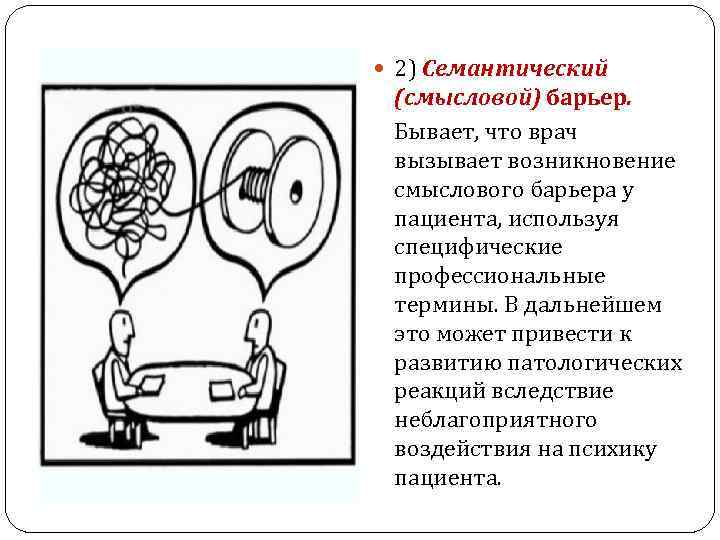 2) Семантический (смысловой) барьер.

Бывает, что врач вызывает возникновение смыслового барьера у пациента, используя специфические профессиональные термины. В дальнейшем это может привести к развитию патологических реакций вследствие неблагоприятного воздействия на психику пациента.